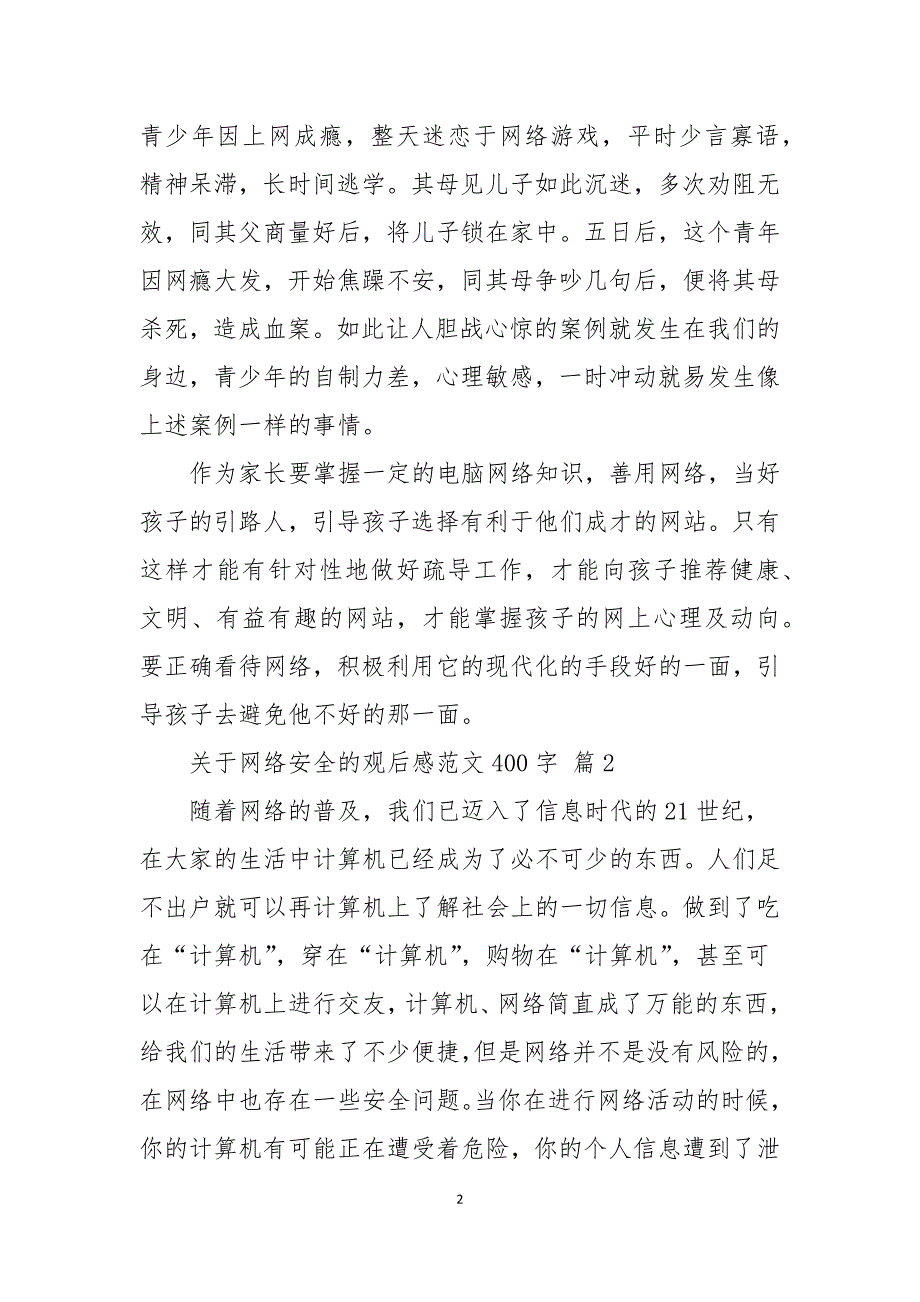 青少年因上网成瘾，整天迷恋于网络游戏，平时少言寡语，精神呆滞，长时间逃学。其母见儿子如此沉迷，多次劝阻无效，同其父商量好后，将儿子锁在家中。五日后，这个青年因网瘾大发，开始焦躁不安，同其母争吵几句后，便将其母杀死，造成血案。如此让人胆战心惊的案例就发生在我们的身边，青少年的自制力差，心理敏感，一时冲动就易发生像上述案例一样的事情。

作为家长要掌握一定的电脑网络知识，善用网络，当好孩子的引路人，引导孩子选择有利于他们成才的网站。只有这样才能有针对性地做好疏导工作，才能向孩子推荐健康、文明、有益有趣的网站，才能掌握孩子的网上心理及动向。要正确看待网络，积极利用它的现代化的手段好的一面，引导孩子去避免他不好的那一面。

关于网络安全的观后感范文 400 字 篇 2

随着网络的普及，我们已迈入了信息时代的 21 世纪，在大家的生活中计算机已经成为了必不可少的东西。人们足不出户就可以再计算机上了解社会上的一切信息。做到了吃在“计算机”，穿在“计算机”，购物在“计算机”，甚至可以在计算机上进行交友，计算机、网络简直成了万能的东西，给我们的生活带来了不少便捷，但是网络并不是没有风险的，在网络中也存在一些安全问题。当你在进行网络活动的时候，你的计算机有可能正在遭受着危险，你的个人信息遭到了泄

2